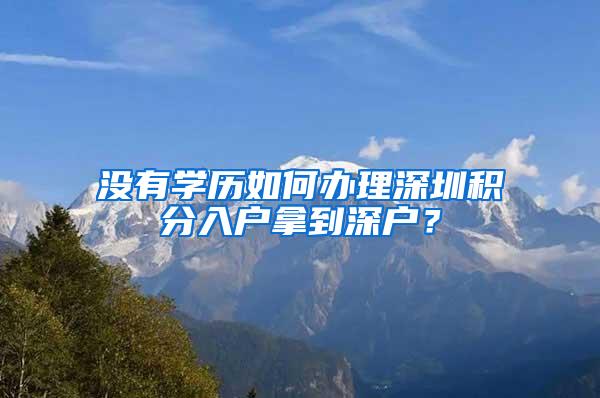 没有学历如何办理深圳积分入户拿到深户？